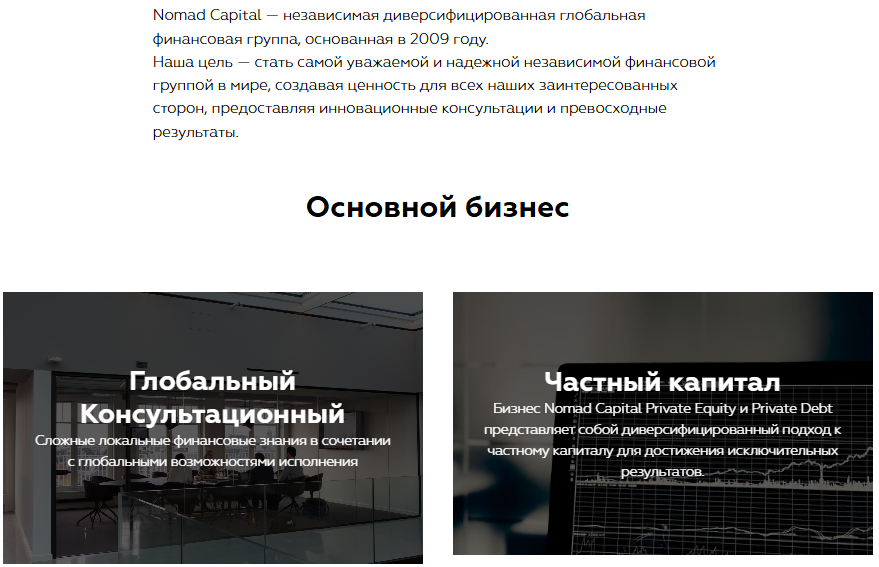 Nomad Capital — независимая диверсифицированная глобальная финансовая группа, основанная в 2009 году.
Наша цель — стать самой уважаемой и надежной независимой финансовой группой в мире, создавая ценность для всех наших заинтересованных сторон, предоставляя инновационные консультации и превосходные результаты.

Основной бизнес

Глобальный Консультационный

Сложные локальные финансовые знания в сочетании с глобальными возможностями исполнения

Частный капитал

Бизнес Nomad Capital Private Equity и Private Debt представляет собой диверсифицированный подход к частному капиталу для достижения исключительных результатов.